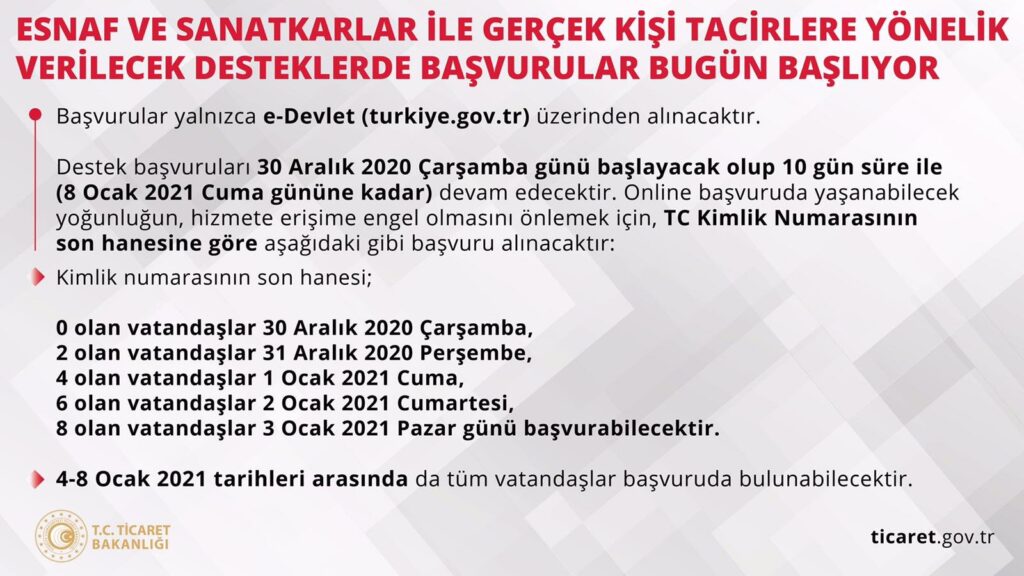 ESNAF VE SANATKARLAR İLE GERÇEK KİŞİ TACİRLERE YÖNELİK VERİLECEK DESTEKLERDE BAŞVURULAR BUGÜN BAŞLIYOR

Başvurular yalnızca e-Devlet (turkiye.gov.tr) üzerinden alınacaktır.

Destek başvuruları 30 Aralık 2020 Çarşamba günü başlayacak olup 10 gün süre ile (8 Ocak 2021 Cuma gününe kadar) devam edecektir. Online başvuruda yaşanabilecek yoğunluğun, hizmete erişime engel olmasını önlemek için, TC Kimlik Numarasının son hanesine göre aşağıdaki gibi başvuru alınacaktır:

Kimlik numarasının son hanesi;

0 olan vatandaşlar 30 Aralık 2020 Çarşamba,
2 olan vatandaşlar 31 Aralık 2020 Perşembe,
4 olan vatandaşlar 1 Ocak 2021 Cuma,
6 olan vatandaşlar 2 Ocak 2021 Cumartesi,
8 olan vatandaşlar 3 Ocak 2021 Pazar günü başvurabilecektir.

4-8 Ocak 2021 tarihleri arasında da tüm vatandaşlar başvuruda bulunabilecektir.

T.C. TİCARET BAKANLIĞI

ticaret.gov.tr